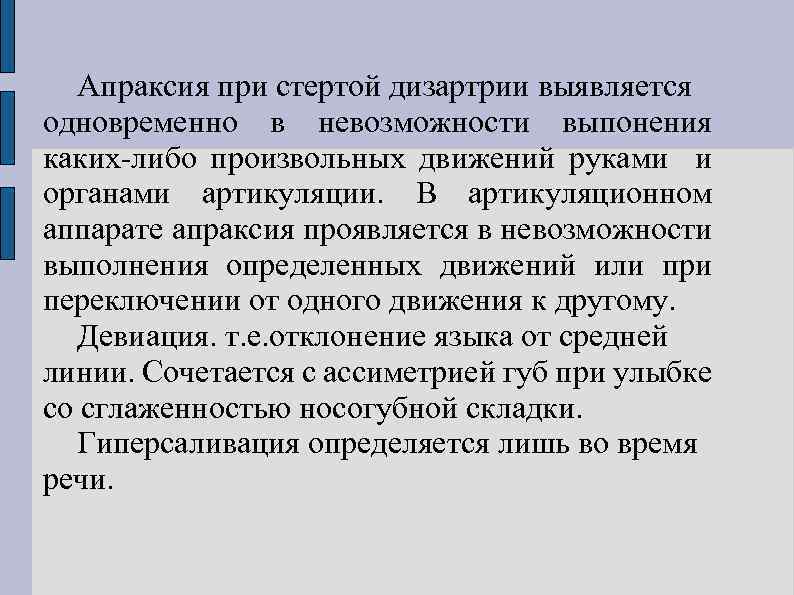 Апраксия при стертой дизартрии выявляется одновременно в невозможности выпонения каких-либо произвольных движений руками и органами артикуляции. В артикуляционном аппарате апраксия проявляется в невозможности выполнения определенных движений или при переключении от одного движения к другому.

Девиация. т.е.отклонение языка от средней линии. Сочетается с ассиметрией губ при улыбке со сглаженностью носогубной складки.

Гиперсаливация определяется лишь во время речи.